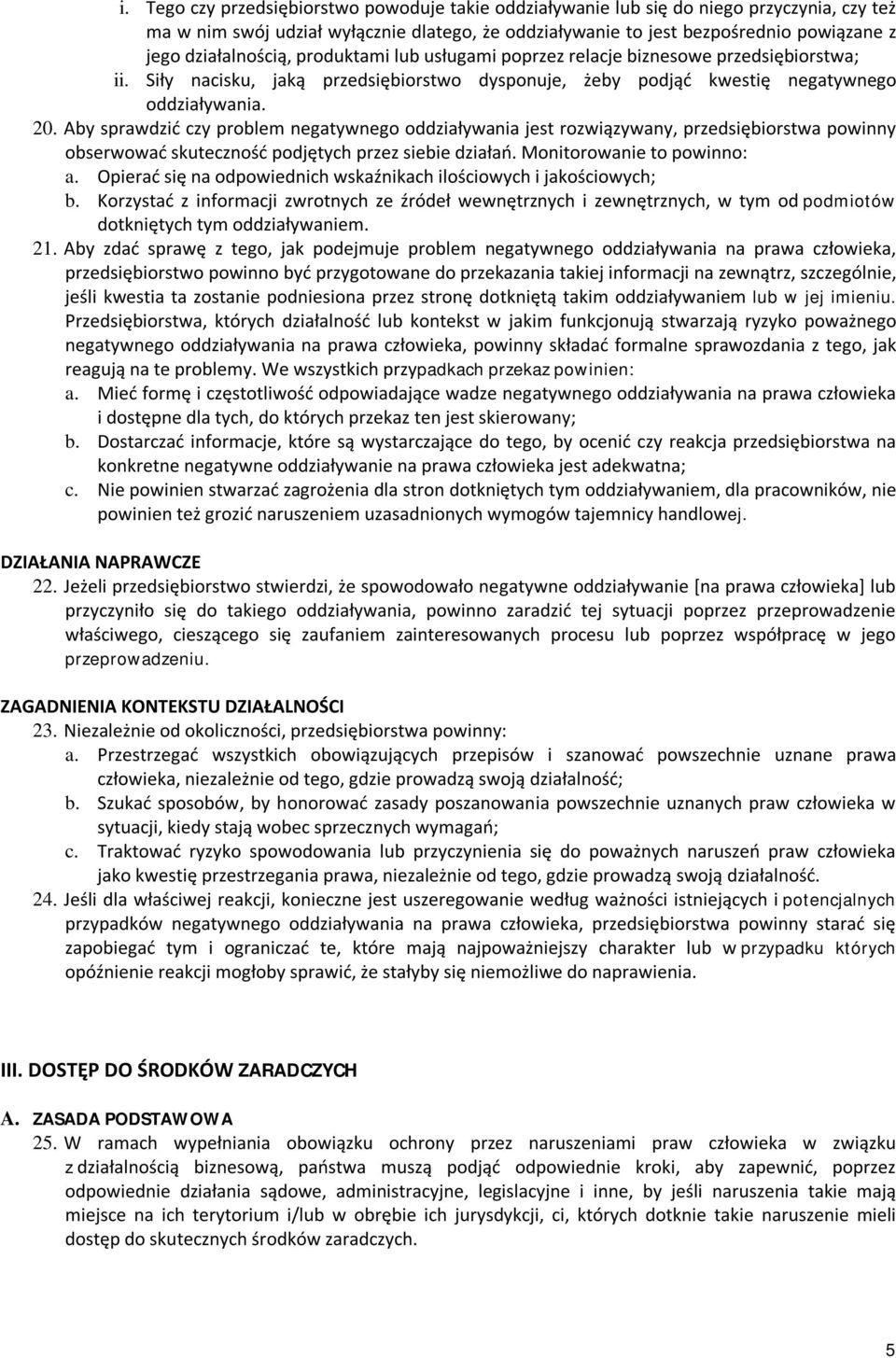 i. Tego czy przedsiębiorstwo powoduje takie oddziaływanie lub się do niego przyczynia, czy też ma w nim swój udział wyłącznie dlatego, że oddziaływanie to jest bezpośrednio powiązane z jego działalnością, produktami lub usługami poprzez relacje biznesowe przedsiębiorstwa;
ii. Siły nacisku, jaką przedsiębiorstwo dysponuje, żeby podjąć kwestię negatywnego oddziaływania.
20. Aby sprawdzić czy problem negatywnego oddziaływania jest rozwiązywany, przedsiębiorstwa powinny obserwować skuteczność podjętych przez siebie działań. Monitorowanie to powinno:
a. Opierać się na odpowiednich wskaźnikach ilościowych i jakościowych;
b. Korzystać z informacji zwrotnych ze źródeł wewnętrznych i zewnętrznych, w tym od podmiotów dotkniętych tym oddziaływaniem.
21. Aby zdać sprawę z tego, jak podejmuje problem negatywnego oddziaływania na prawa człowieka, przedsiębiorstwo powinno być przygotowane do przekazania takiej informacji na zewnątrz, szczególnie, jeśli kwestia ta zostanie podniesiona przez stronę dotkniętą takim oddziaływaniem lub w jej imieniu. Przedsiębiorstwa, których działalność lub kontekst w jakim funkcjonują stwarzają ryzyko poważnego negatywnego oddziaływania na prawa człowieka, powinny składać formalne sprawozdania z tego, jak reagują na te problemy. We wszystkich przypadkach przekaz powinien:
a. Mieć formę i częstotliwość odpowiadające wadze negatywnego oddziaływania na prawa człowieka i dostępne dla tych, do których przekaz ten jest skierowany;
b. Dostarczać informacje, które są wystarczające do tego, by ocenić czy reakcja przedsiębiorstwa na konkretne negatywne oddziaływanie na prawa człowieka jest adekwatna;
c. Nie powinien stwarzać zagrożenia dla stron dotkniętych tym oddziaływaniem, dla pracowników, nie powinien też grozić naruszeniem uzasadnionych wymogów tajemnicy handlowej.

DZIAŁANIA NAPRAWCZE
22. Jeżeli przedsiębiorstwo stwierdzi, że spowodowało negatywne oddziaływanie [na prawa człowieka] lub przyczyniło się do takiego oddziaływania, powinno zaradzić tej sytuacji poprzez przeprowadzenie właściwego, cieszącego się zaufaniem zainteresowanych procesu lub poprzez współpracę w jego przeprowadzeniu.

ZAGADNIENIA KONTEKSTU DZIAŁALNOŚCI
23. Niezależnie od okoliczności, przedsiębiorstwa powinny:
a. Przestrzegać wszystkich obowiązujących przepisów i szanować powszechnie uznane prawa człowieka, niezależnie od tego, gdzie prowadzą swoją działalność;
b. Szukać sposobów, by honorować zasady poszanowania powszechnie uznanych praw człowieka w sytuacji, kiedy stają wobec sprzecznych wymagań;
c. Traktować ryzyko spowodowania lub przyczynienia się do poważnych naruszeń praw człowieka jako kwestię przestrzegania prawa, niezależnie od tego, gdzie prowadzą swoją działalność.
24. Jeśli dla właściwej reakcji, konieczne jest uszeregowanie według ważności istniejących i potencjalnych przypadków negatywnego oddziaływania na prawa człowieka, przedsiębiorstwa powinny starać się zapobiegać tym i ograniczać te, które mają najpoważniejszy charakter lub w przypadku których opóźnienie reakcji mogłoby sprawić, że stałyby się niemożliwe do naprawienia.

III. DOSTĘP DO ŚRODKÓW ZARADCZYCH

A. ZASADA PODSTAWOWA
25. W ramach wypełniania obowiązku ochrony przez naruszeniami praw człowieka w związku z działalnością biznesową, państwa muszą podjąć odpowiednie kroki, aby zapewnić, poprzez odpowiednie działania sądowe, administracyjne, legislacyjne i inne, by jeśli naruszenia takie mają miejsce na ich terytorium i/lub w obrębie ich jurysdykcji, ci, których dotknie takie naruszenie mieli dostęp do skutecznych środków zaradczych.

5